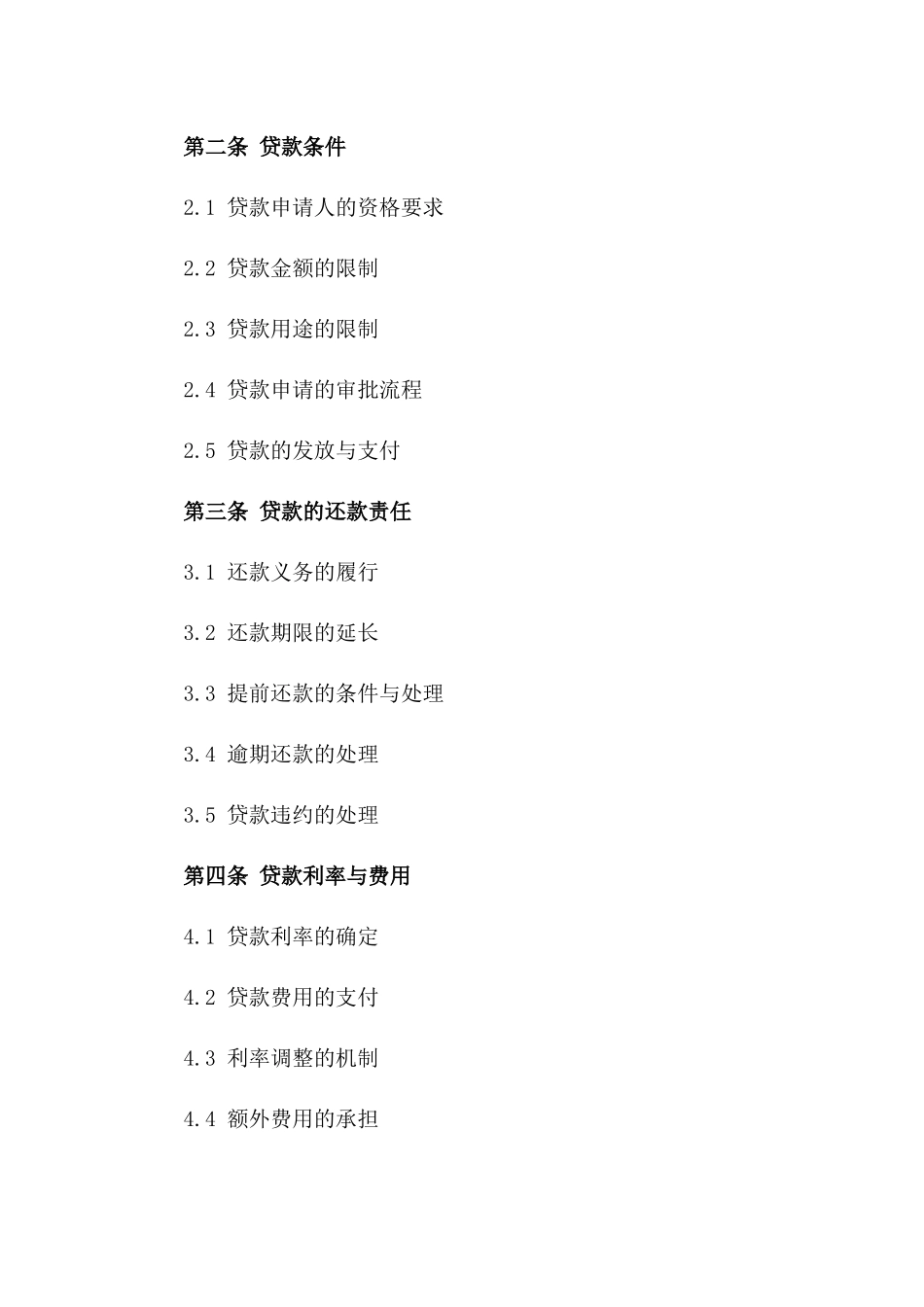 第二条 贷款条件

2.1 贷款申请人的资格要求

2.2 贷款金额的限制

2.3 贷款用途的限制

2.4 贷款申请的审批流程

2.5 贷款的发放与支付

第三条 贷款的还款责任

3.1 还款义务的履行

3.2 还款期限的延长

3.3 提前还款的条件与处理

3.4 逾期还款的处理

3.5 贷款违约的处理

第四条 贷款利率与费用

4.1 贷款利率的确定

4.2 贷款费用的支付

4.3 利率调整的机制

4.4 额外费用的承担